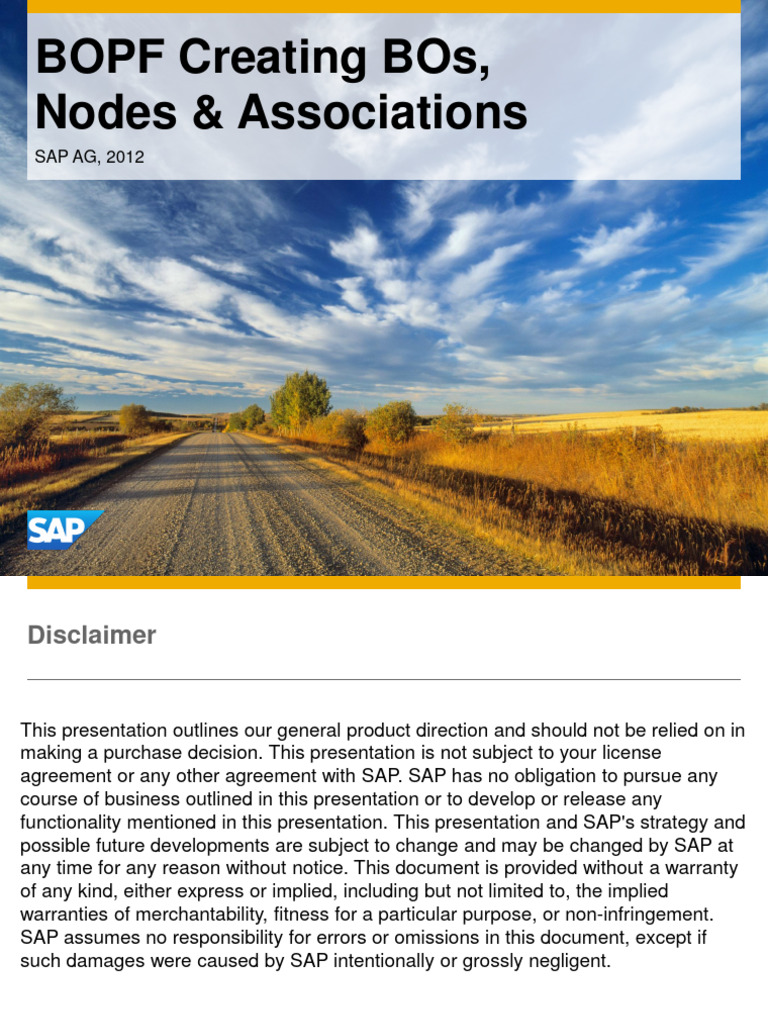 BOPF Creating BOs, Nodes & Associations

SAP AG, 2012

SAP

Disclaimer

This presentation outlines our general product direction and should not be relied on in making a purchase decision. This presentation is not subject to your license agreement or any other agreement with SAP. SAP has no obligation to pursue any course of business outlined in this presentation or to develop or release any functionality mentioned in this presentation. This presentation and SAP's strategy and possible future developments are subject to change and may be changed by SAP at any time for any reason without notice. This document is provided without a warranty of any kind, either express or implied, including but not limited to, the implied warranties of merchantability, fitness for a particular purpose, or non-infringement. SAP assumes no responsibility for errors or omissions in this document, except if such damages were caused by SAP intentionally or grossly negligent.